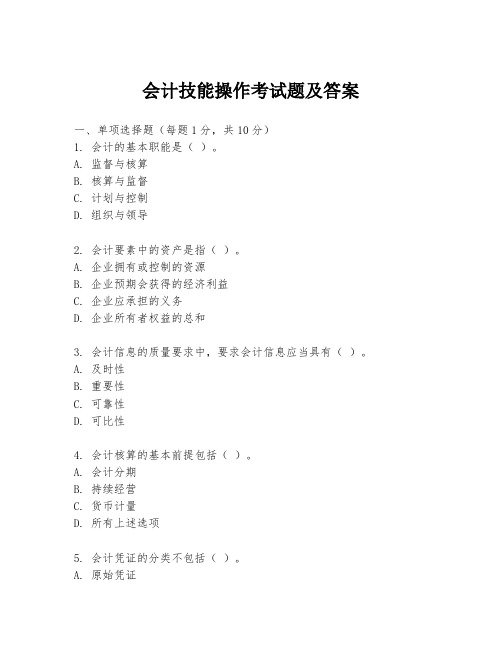 会计技能操作考试题及答案

一、单项选择题（每题1分，共10分）
1. 会计的基本职能是（ ）。
A. 监督与核算
B. 核算与监督
C. 计划与控制
D. 组织与领导

2. 会计要素中的资产是指（ ）。
A. 企业拥有或控制的资源
B. 企业预期会获得的经济利益
C. 企业应承担的义务
D. 企业所有者权益的总和

3. 会计信息的质量要求中，要求会计信息应当具有（ ）。
A. 及时性
B. 重要性
C. 可靠性
D. 可比性

4. 会计核算的基本前提包括（ ）。
A. 会计分期
B. 持续经营
C. 货币计量
D. 所有上述选项

5. 会计凭证的分类不包括（ ）。
A. 原始凭证